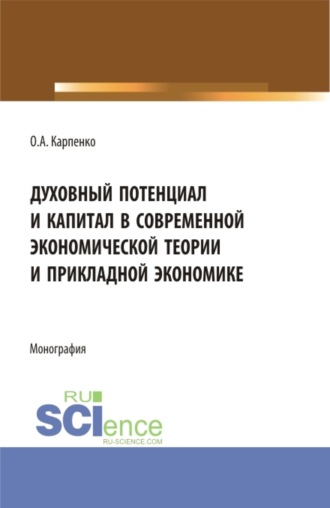 О.А. Карпенко

ДУХОВНЫЙ ПОТЕНЦИАЛ И КАПИТАЛ В СОВРЕМЕННОЙ ЭКОНОМИЧЕСКОЙ ТЕОРИИ И ПРИКЛАДНОЙ ЭКОНОМИКЕ

Монография

RU SCIence RU-SCIENCE.COM